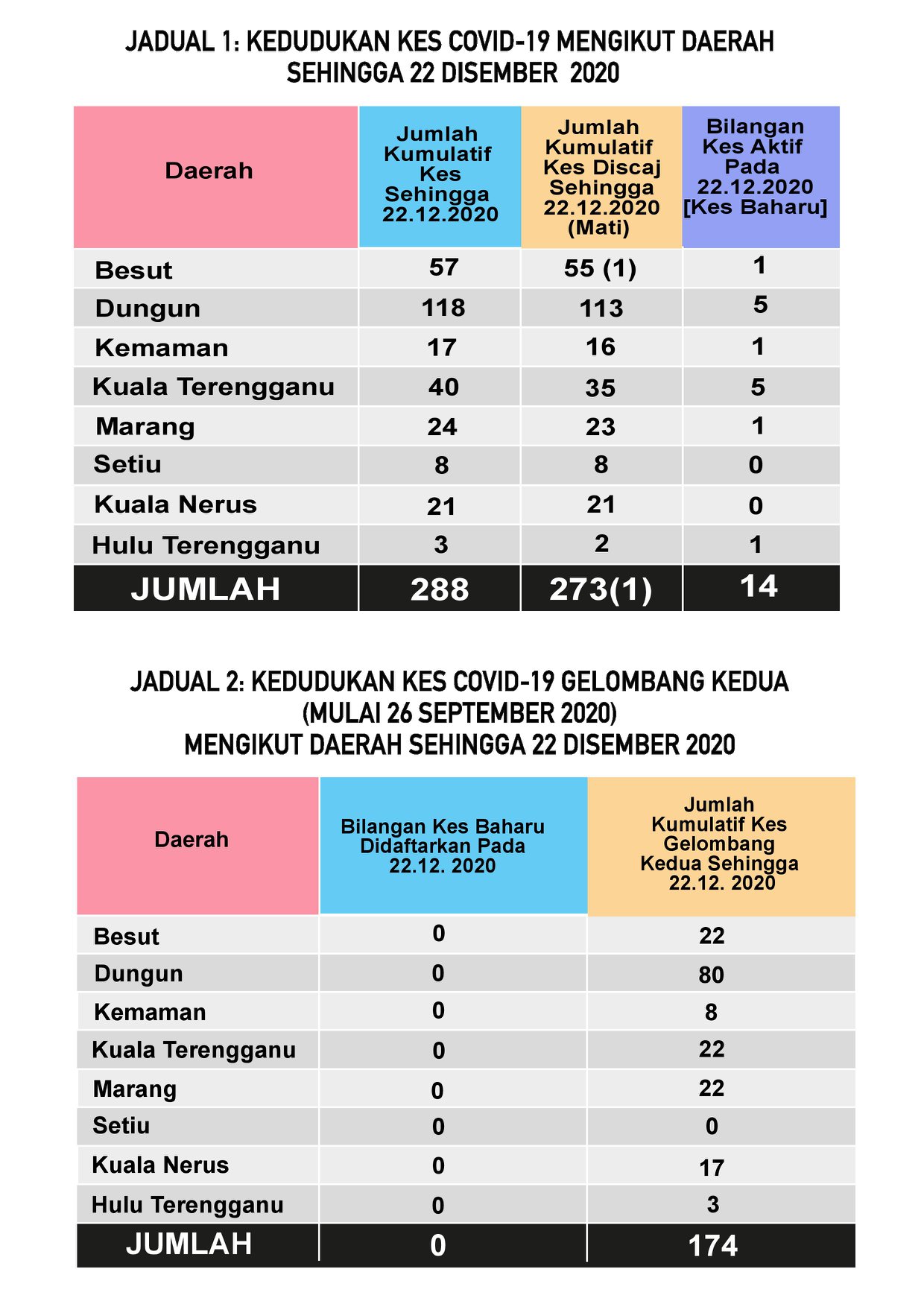 JADUAL 1: KEDUDUKAN KES COVID-19 MENGIKUT DAERAH SEHINGGA 22 DISEMBER 2020

| Daerah | Jumlah Kumulatif Kes Sehingga 22.12.2020 | Jumlah Kumulatif Kes Discaj Sehingga 22.12.2020 (Mati) | Bilangan Kes Aktif Pada 22.12.2020 [Kes Baharu] |
|---|---|---|---|
| Besut | 57 | 55 (1) | 1 |
| Dungun | 118 | 113 | 5 |
| Kemaman | 17 | 16 | 1 |
| Kuala Terengganu | 40 | 35 | 5 |
| Marang | 24 | 23 | 1 |
| Setiu | 8 | 8 | 0 |
| Kuala Nerus | 21 | 21 | 0 |
| Hulu Terengganu | 3 | 2 | 1 |
| JUMLAH | 288 | 273(1) | 14 |

JADUAL 2: KEDUDUKAN KES COVID-19 GELOMBANG KEDUA (MULAI 26 SEPTEMBER 2020) MENGIKUT DAERAH SEHINGGA 22 DISEMBER 2020

| Daerah | Bilangan Kes Baharu Didaftarkan Pada 22.12. 2020 | Jumlah Kumulatif Kes Gelombang Kedua Sehingga 22.12. 2020 |
|---|---|---|
| Besut | 0 | 22 |
| Dungun | 0 | 80 |
| Kemaman | 0 | 8 |
| Kuala Terengganu | 0 | 22 |
| Marang | 0 | 22 |
| Setiu | 0 | 0 |
| Kuala Nerus | 0 | 17 |
| Hulu Terengganu | 0 | 3 |
| JUMLAH | 0 | 174 |